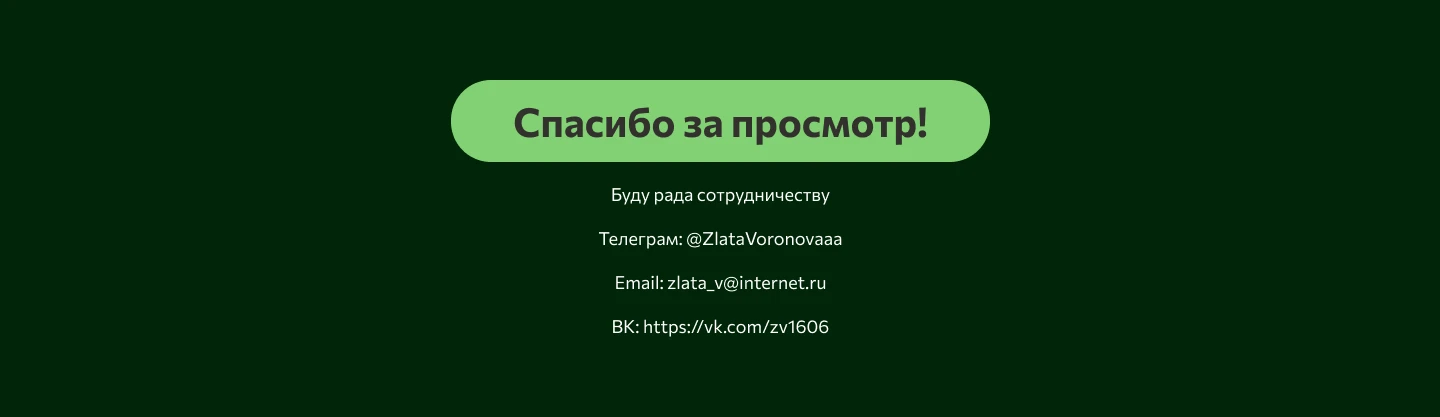 Спасибо за просмотр!

Буду рада сотрудничеству

Телеграм: @ZlataVoronovaaa

Email: zlata_v@internet.ru

ВК: https://vk.com/zv1606